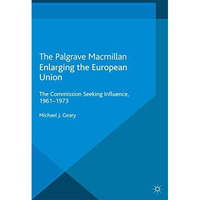 The Palgrave Macmillan
Enlarging the European Union

The Commission Seeking Influence, 1961–1973

Michael J. Geary